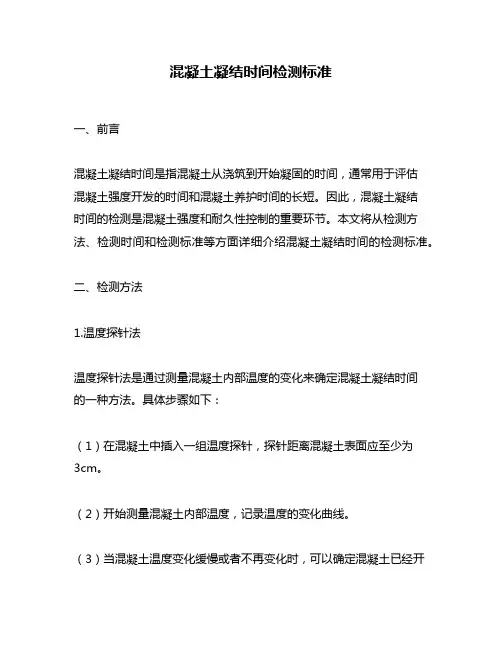 混凝土凝结时间检测标准

一、前言

混凝土凝结时间是指混凝土从浇筑到开始凝固的时间，通常用于评估混凝土强度开发的时间和混凝土养护时间的长短。因此，混凝土凝结时间的检测是混凝土强度和耐久性控制的重要环节。本文将从检测方法、检测时间和检测标准等方面详细介绍混凝土凝结时间的检测标准。

二、检测方法

1.温度探针法

温度探针法是通过测量混凝土内部温度的变化来确定混凝土凝结时间的一种方法。具体步骤如下：

（1）在混凝土中插入一组温度探针，探针距离混凝土表面应至少为3cm。

（2）开始测量混凝土内部温度，记录温度的变化曲线。

（3）当混凝土温度变化缓慢或者不再变化时，可以确定混凝土已经开